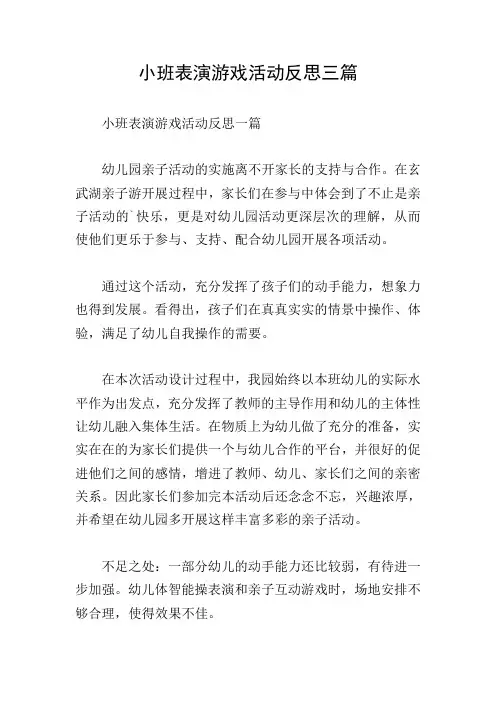 小班表演游戏活动反思三篇

小班表演游戏活动反思一篇

幼儿园亲子活动的实施离不开家长的支持与合作。在玄武湖亲子游开展过程中，家长们在参与中体会到了不止是亲子活动的`快乐，更是对幼儿园活动更深层次的理解，从而使他们更乐于参与、支持、配合幼儿园开展各项活动。

通过这个活动，充分发挥了孩子们的动手能力，想象力也得到发展。看得出，孩子们在真真实实的情景中操作、体验，满足了幼儿自我操作的需要。

在本次活动设计过程中，我园始终以本班幼儿的实际水平作为出发点，充分发挥了教师的主导作用和幼儿的主体性让幼儿融入集体生活。在物质上为幼儿做了充分的准备，实实在在的为家长们提供一个与幼儿合作的平台，并很好的促进他们之间的感情，增进了教师、幼儿、家长们之间的亲密关系。因此家长们参加完本活动后还念念不忘，兴趣浓厚，并希望在幼儿园多开展这样丰富多彩的亲子活动。

不足之处：一部分幼儿的动手能力还比较弱，有待进一步加强。幼儿体智能操表演和亲子互动游戏时，场地安排不够合理，使得效果不佳。